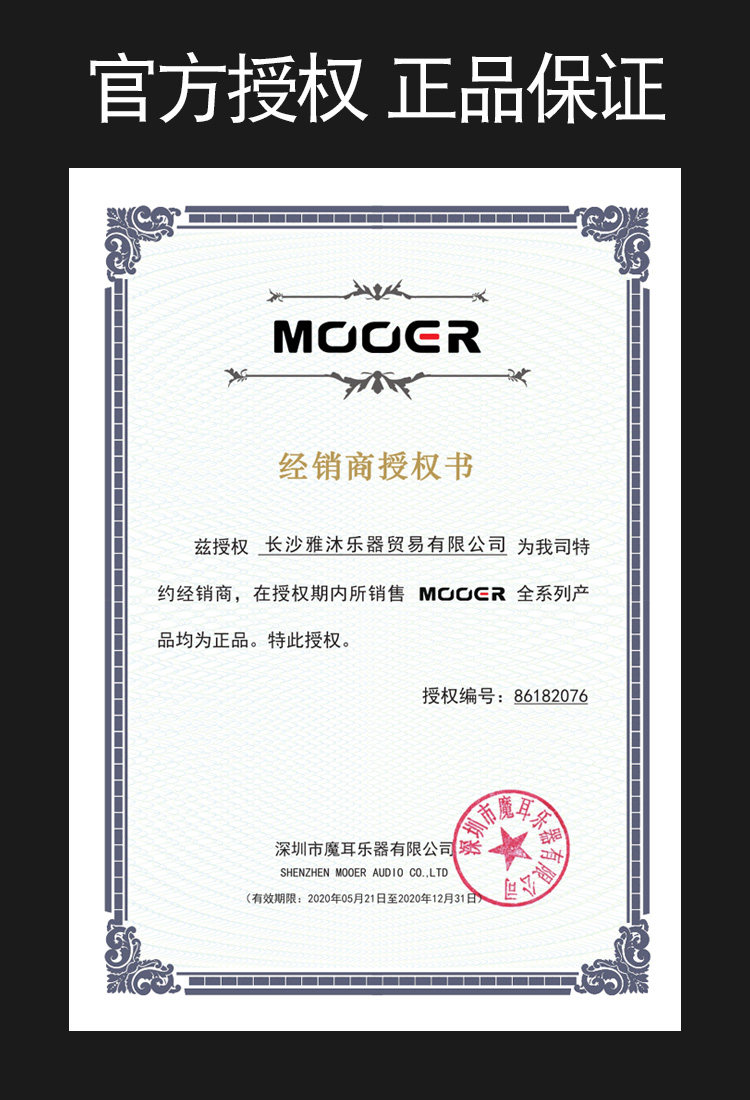 官方授权 正品保证

MOOER

经销商授权书

兹授权 长沙雅沐乐器贸易有限公司 为我司特约经销商，在授权期内所销售 MOOER 全系列产品均为正品。特此授权。

授权编号：86182076

深圳市魔耳乐器有限公司
SHENZHEN MOOER AUDIO CO.,LTD
（有效期限：2020年05月21日至2020年12月31日）

深圳市魔耳乐器有限公司